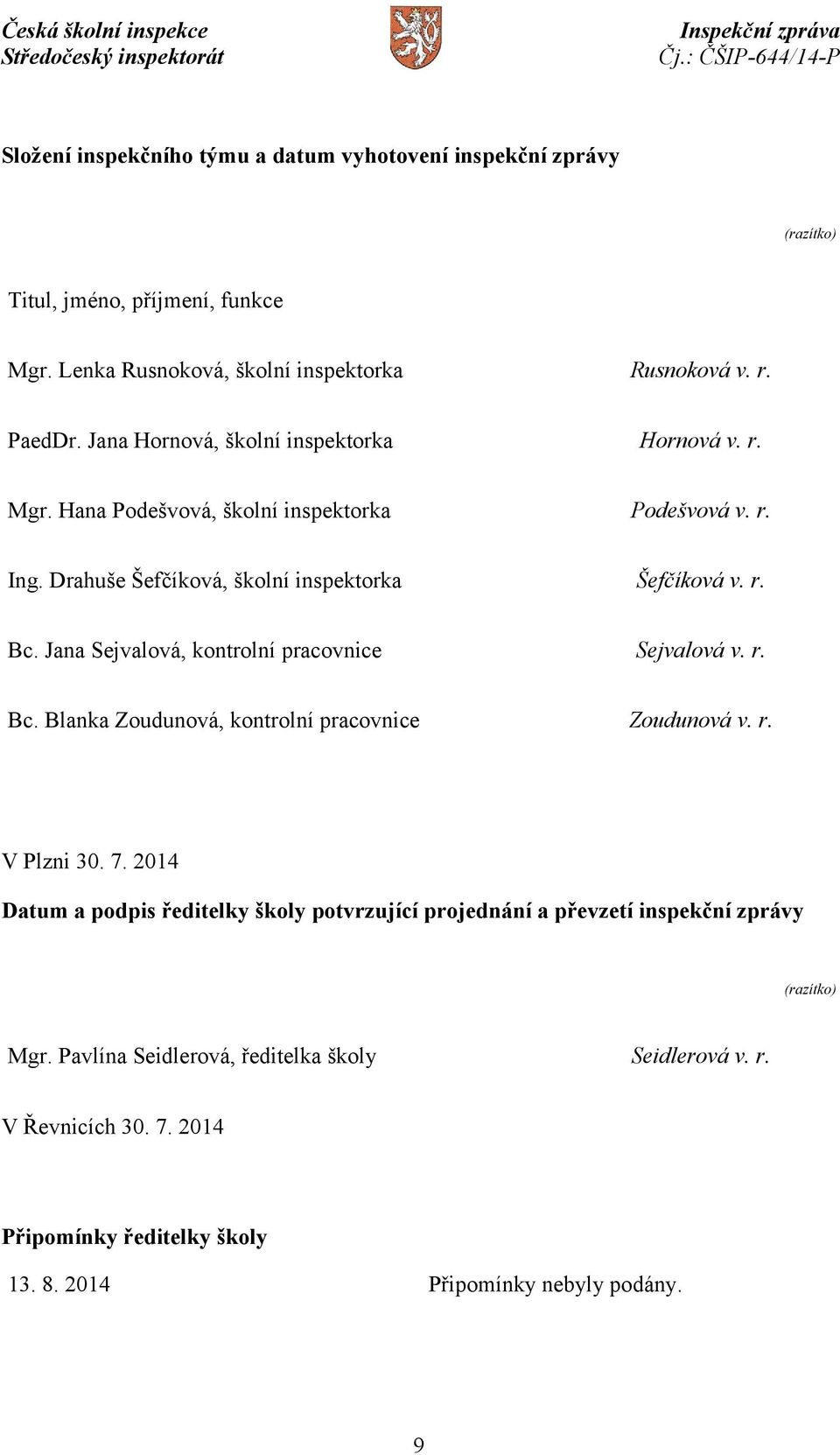 Česká školní inspekce
Středočeský inspektorát

Inspekční zpráva
Čj.: ČŠIP-644/14-P

Složení inspekčního týmu a datum vyhotovení inspekční zprávy

(razítko)

Titul, jméno, příjmení, funkce

Mgr. Lenka Rusnoková, školní inspektorka Rusnoková v. r.

PaedDr. Jana Hornová, školní inspektorka Hornová v. r.

Mgr. Hana Podešvová, školní inspektorka Podešvová v. r.

Ing. Drahuše Šefčíková, školní inspektorka Šefčíková v. r.

Bc. Jana Sejvalová, kontrolní pracovnice Sejvalová v. r.

Bc. Blanka Zoudunová, kontrolní pracovnice Zoudunová v. r.

V Plzni 30. 7. 2014

Datum a podpis ředitelky školy potvrzující projednání a převzetí inspekční zprávy

(razítko)

Mgr. Pavlína Seidlerová, ředitelka školy Seidlerová v. r.

V Řevnicích 30. 7. 2014

Připomínky ředitelky školy

13. 8. 2014 Připomínky nebyly podány.

9